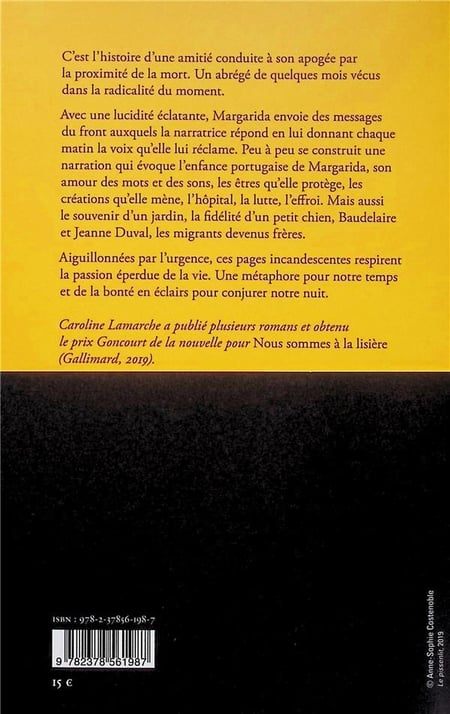 C'est l'histoire d'une amitié conduite à son apogée par la proximité de la mort. Un abrégé de quelques mois vécus dans la radicalité du moment.

Avec une lucidité éclatante, Margarida envoie des messages du front auxquels la narratrice répond en lui donnant chaque matin la voix qu'elle lui réclame. Peu à peu se construit une narration qui évoque l'enfance portugaise de Margarida, son amour des mots et des sons, les êtres qu'elle protège, les créations qu'elle mène, l'hôpital, la lutte, l'effroi. Mais aussi le souvenir d'un jardin, la fidélité d'un petit chien, Baudelaire et Jeanne Duval, les migrants devenus frères.

Aiguillonnées par l'urgence, ces pages incandescentes respirent la passion éperdue de la vie. Une métaphore pour notre temps et de la bonté en éclairs pour conjurer notre nuit.

Caroline Lamarche a publié plusieurs romans et obtenu le prix Goncourt de la nouvelle pour Nous sommes à la lisière (Gallimard, 2019).

ISBN : 978-2-37856-198-7

9 782378 561987

15 €

© Anne-Sophie Costenoble
Le pissenlit, 2019